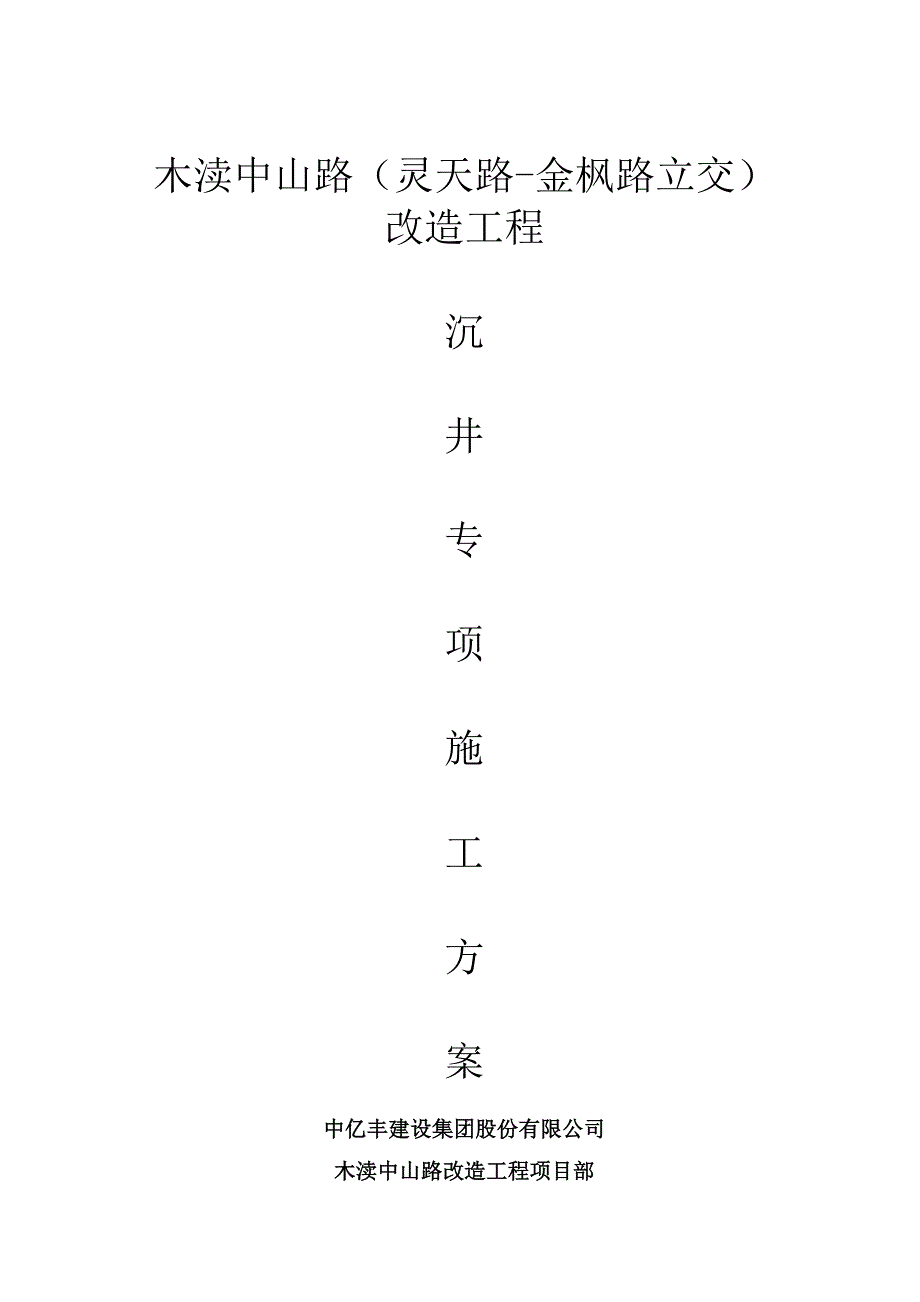 木渎中山路（灵天路-金枫路立交）
改造工程

沉

井

专

项

施

工

方

案

中亿丰建设集团股份有限公司

木渎中山路改造工程项目部